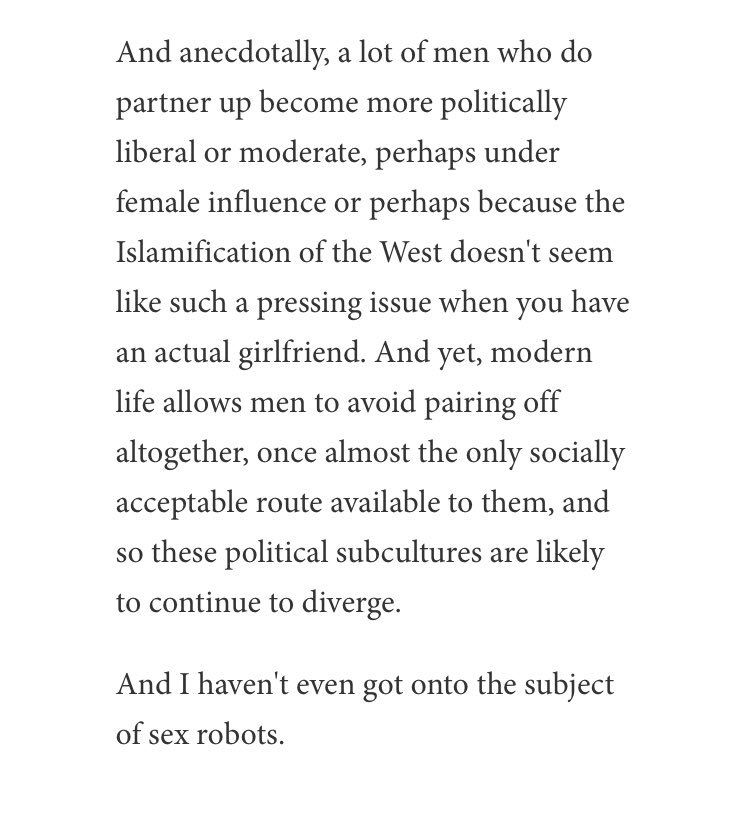 And anecdotally, a lot of men who do partner up become more politically liberal or moderate, perhaps under female influence or perhaps because the Islamification of the West doesn't seem like such a pressing issue when you have an actual girlfriend. And yet, modern life allows men to avoid pairing off altogether, once almost the only socially acceptable route available to them, and so these political subcultures are likely to continue to diverge.

And I haven't even got onto the subject of sex robots.